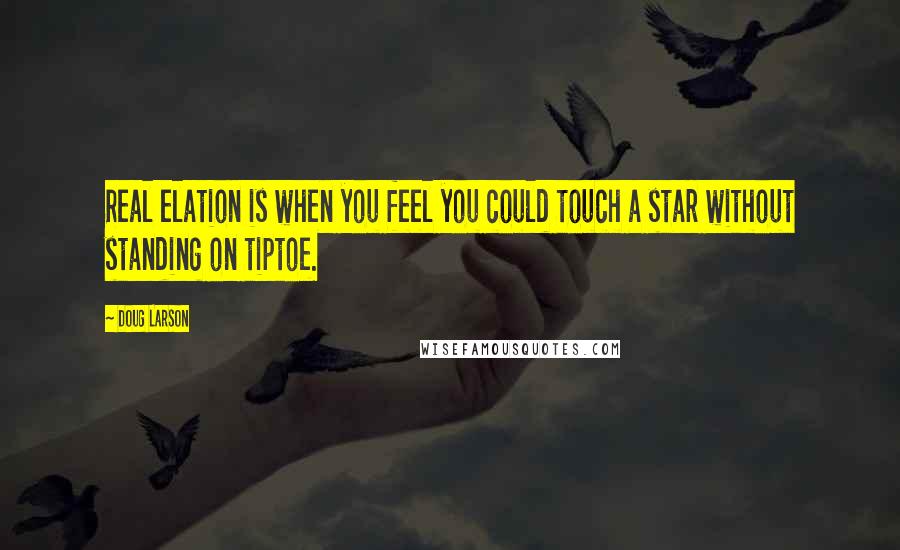 REAL ELATION IS WHEN YOU FEEL YOU COULD TOUCH A STAR WITHOUT STANDING ON TIPTOE.

— DOUG LARSON

WISEFAMOUSQUOTES.COM